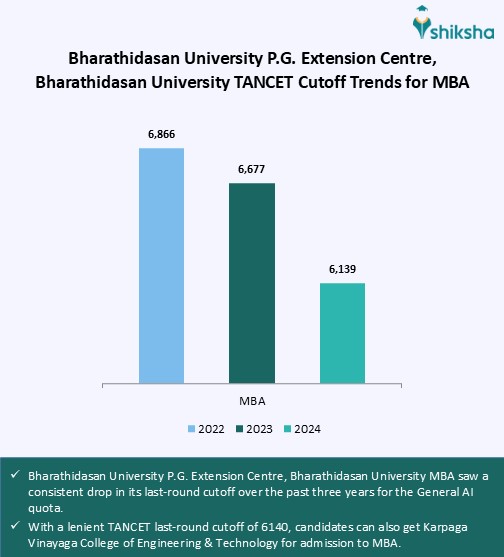 shiksha

Bharathidasan University P.G. Extension Centre, Bharathidasan University TANCET Cutoff Trends for MBA

6,866
6,677
6,139

MBA

2022 2023 2024

✓ Bharathidasan University P.G. Extension Centre, Bharathidasan University MBA saw a consistent drop in its last-round cutoff over the past three years for the General AI quota.

✓ With a lenient TANCET last-round cutoff of 6140, candidates can also get Karpaga Vinayaga College of Engineering & Technology for admission to MBA.